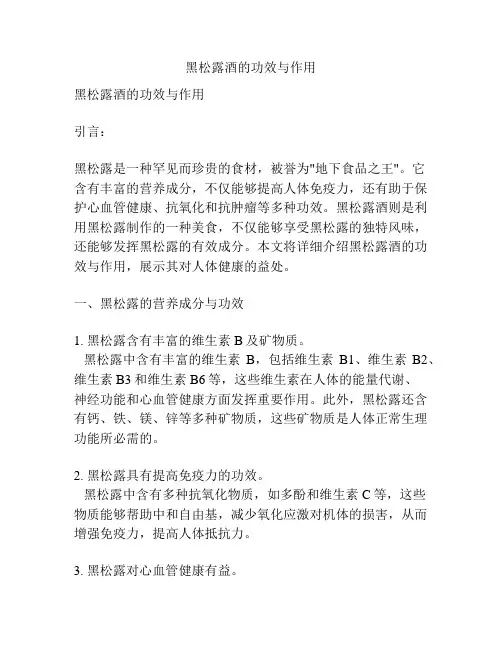 黑松露酒的功效与作用

黑松露酒的功效与作用

引言：

黑松露是一种罕见而珍贵的食材，被誉为"地下食品之王"。它含有丰富的营养成分，不仅能够提高人体免疫力，还有助于保护心血管健康、抗氧化和抗肿瘤等多种功效。黑松露酒则是利用黑松露制作的一种美食，不仅能够享受黑松露的独特风味，还能够发挥黑松露的有效成分。本文将详细介绍黑松露酒的功效与作用，展示其对人体健康的益处。

一、黑松露的营养成分与功效

1. 黑松露含有丰富的维生素 B 及矿物质。
黑松露中含有丰富的维生素 B，包括维生素 B1、维生素 B2、维生素 B3 和维生素 B6 等，这些维生素在人体的能量代谢、神经功能和心血管健康方面发挥重要作用。此外，黑松露还含有钙、铁、镁、锌等多种矿物质，这些矿物质是人体正常生理功能所必需的。

2. 黑松露具有提高免疫力的功效。
黑松露中含有多种抗氧化物质，如多酚和维生素 C 等，这些物质能够帮助中和自由基，减少氧化应激对机体的损害，从而增强免疫力，提高人体抵抗力。

3. 黑松露对心血管健康有益。